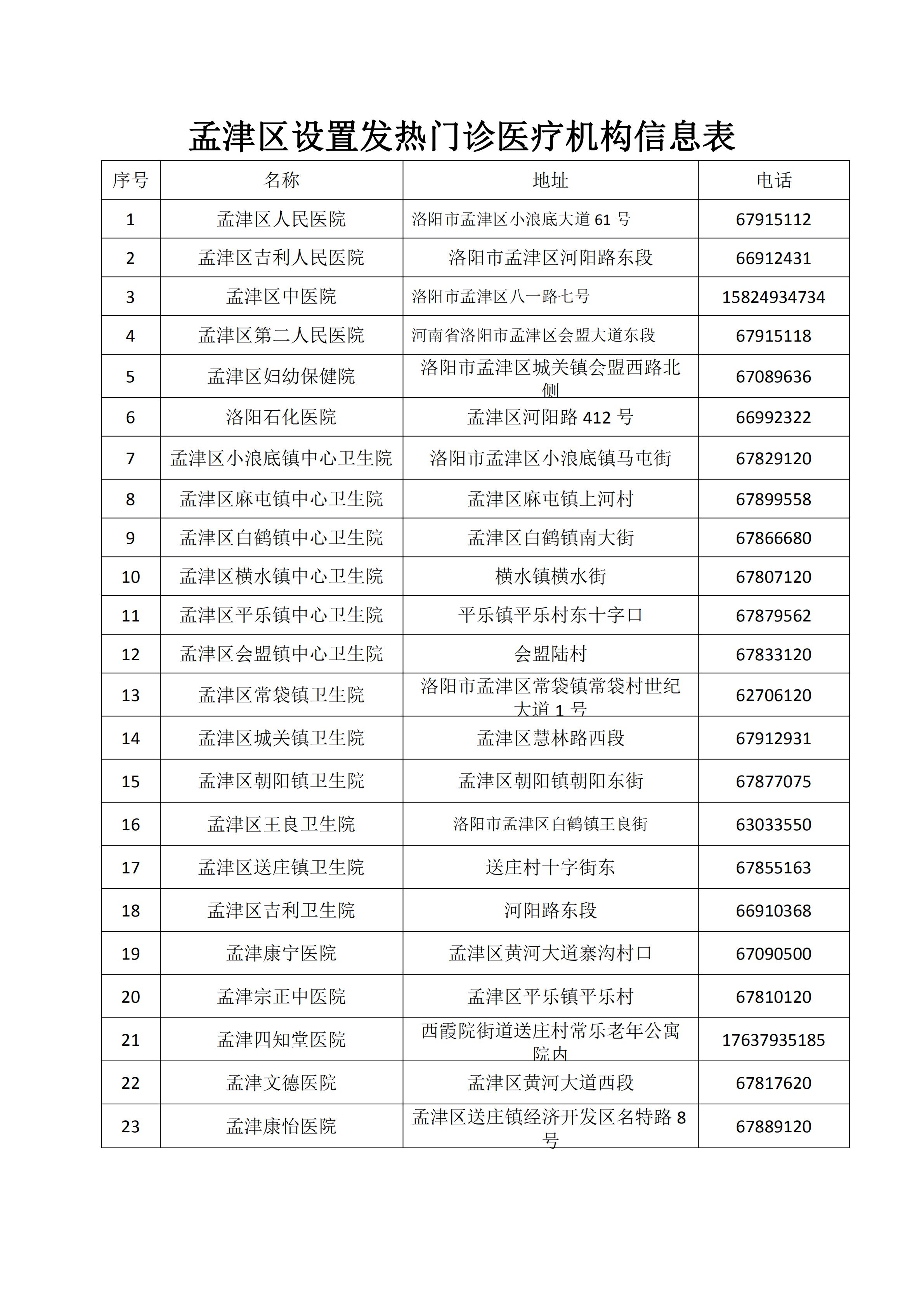 孟津区设置发热门诊医疗机构信息表

| 序号 | 名称 | 地址 | 电话 |
|---|---|---|---|
| 1 | 孟津区人民医院 | 洛阳市孟津区小浪底大道 61 号 | 67915112 |
| 2 | 孟津区吉利人民医院 | 洛阳市孟津区河阳路东段 | 66912431 |
| 3 | 孟津区中医院 | 洛阳市孟津区八一路七号 | 15824934734 |
| 4 | 孟津区第二人民医院 | 河南省洛阳市孟津区会盟大道东段 | 67915118 |
| 5 | 孟津区妇幼保健院 | 洛阳市孟津区城关镇会盟西路北侧 | 67089636 |
| 6 | 洛阳石化医院 | 孟津区河阳路 412 号 | 66992322 |
| 7 | 孟津区小浪底镇中心卫生院 | 洛阳市孟津区小浪底镇马屯街 | 67829120 |
| 8 | 孟津区麻屯镇中心卫生院 | 孟津区麻屯镇上河村 | 67899558 |
| 9 | 孟津区白鹤镇中心卫生院 | 孟津区白鹤镇南大街 | 67866680 |
| 10 | 孟津区横水镇中心卫生院 | 横水镇横水街 | 67807120 |
| 11 | 孟津区平乐镇中心卫生院 | 平乐镇平乐村东十字口 | 67879562 |
| 12 | 孟津区会盟镇中心卫生院 | 会盟陆村 | 67833120 |
| 13 | 孟津区常袋镇卫生院 | 洛阳市孟津区常袋镇常袋村世纪大道 1 号 | 62706120 |
| 14 | 孟津区城关镇卫生院 | 孟津区慧林路西段 | 67912931 |
| 15 | 孟津区朝阳镇卫生院 | 孟津区朝阳镇朝阳东街 | 67877075 |
| 16 | 孟津区王良卫生院 | 洛阳市孟津区白鹤镇王良街 | 63033550 |
| 17 | 孟津区送庄镇卫生院 | 送庄村十字街东 | 67855163 |
| 18 | 孟津区吉利卫生院 | 河阳路东段 | 66910368 |
| 19 | 孟津康宁医院 | 孟津区黄河大道寨沟村口 | 67090500 |
| 20 | 孟津宗正中医院 | 孟津区平乐镇平乐村 | 67810120 |
| 21 | 孟津四知堂医院 | 西霞院街道送庄村常乐老年公寓院内 | 17637935185 |
| 22 | 孟津文德医院 | 孟津区黄河大道西段 | 67817620 |
| 23 | 孟津康怡医院 | 孟津区送庄镇经济开发区名特路 8 号 | 67889120 |